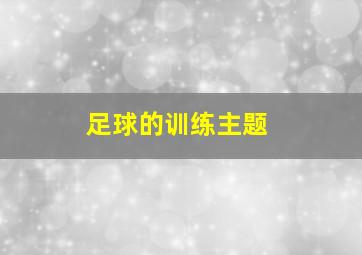 足球的训练主题